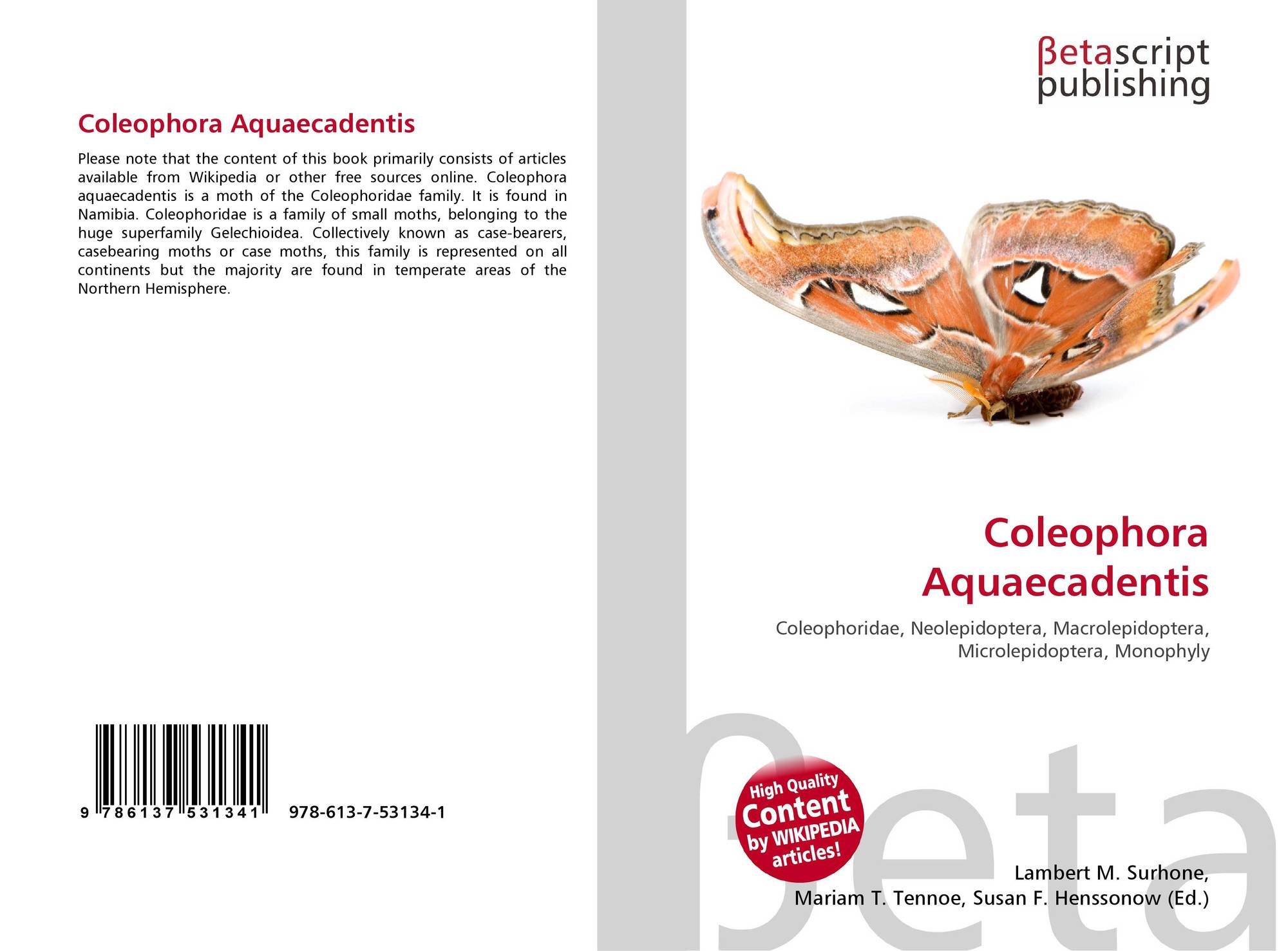 Coleophora Aquaecadentis

Please note that the content of this book primarily consists of articles available from Wikipedia or other free sources online. Coleophora aquaecadentis is a moth of the Coleophoridae family. It is found in Namibia. Coleophoridae is a family of small moths, belonging to the huge superfamily Gelechioidea. Collectively known as case-bearers, casebearing moths or case moths, this family is represented on all continents but the majority are found in temperate areas of the Northern Hemisphere.

9 786137 531341 978-613-7-53134-1

βetascript
publishing

Coleophora
Aquaecadentis

Coleophoridae, Neolepidoptera, Macrolepidoptera, Microlepidoptera, Monophyly

High Quality
Content
by WIKIPEDIA
articles!

Lambert M. Surhone,
Mariam T. Tennoe, Susan F. Henssonow (Ed.)

βeta